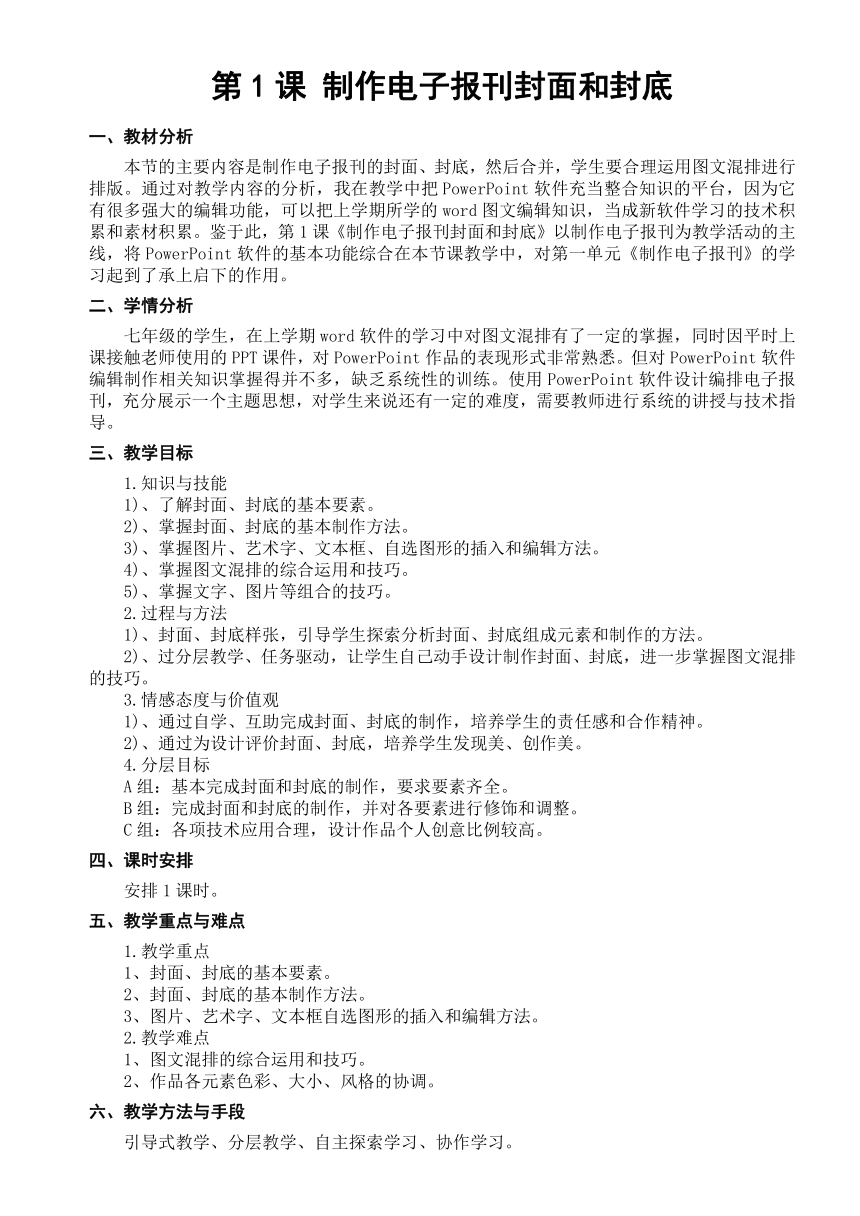 第 1 课 制作电子报刊封面和封底

一、教材分析

本节的主要内容是制作电子报刊的封面、封底，然后合并，学生要合理运用图文混排进行排版。通过对教学内容的分析，我在教学中把 PowerPoint 软件充当整合知识的平台，因为它有很多强大的编辑功能，可以把上学期所学的 word 图文编辑知识，当成新软件学习的技术积累和素材积累。鉴于此，第 1 课《制作电子报刊封面和封底》以制作电子报刊为教学活动的主线，将 PowerPoint 软件的基本功能综合在本节课教学中，对第一单元《制作电子报刊》的学习起到了承上启下的作用。

二、学情分析

七年级的学生，在上学期 word 软件的学习中对图文混排有了一定的掌握，同时因平时上课接触老师使用的 PPT 课件，对 PowerPoint 作品的表现形式非常熟悉。但对 PowerPoint 软件编辑制作相关知识掌握得并不多，缺乏系统性的训练。使用 PowerPoint 软件设计编排电子报刊，充分展示一个主题思想，对学生来说还有一定的难度，需要教师进行系统的讲授与技术指导。

三、教学目标

1.知识与技能
1)、了解封面、封底的基本要素。
2)、掌握封面、封底的基本制作方法。
3)、掌握图片、艺术字、文本框、自选图形的插入和编辑方法。
4)、掌握图文混排的综合运用和技巧。
5)、掌握文字、图片等组合的技巧。
2.过程与方法
1)、封面、封底样张，引导学生探索分析封面、封底组成元素和制作的方法。
2)、过分层教学、任务驱动，让学生自己动手设计制作封面、封底，进一步掌握图文混排的技巧。
3.情感态度与价值观
1)、通过自学、互助完成封面、封底的制作，培养学生的责任感和合作精神。
2)、通过为设计评价封面、封底，培养学生发现美、创作美。
4.分层目标
A 组：基本完成封面和封底的制作，要求要素齐全。
B 组：完成封面和封底的制作，并对各要素进行修饰和调整。
C 组：各项技术应用合理，设计作品个人创意比例较高。

四、课时安排

安排 1 课时。

五、教学重点与难点

1.教学重点
1、封面、封底的基本要素。
2、封面、封底的基本制作方法。
3、图片、艺术字、文本框自选图形的插入和编辑方法。
2.教学难点
1、图文混排的综合运用和技巧。
2、作品各元素色彩、大小、风格的协调。

六、教学方法与手段

引导式教学、分层教学、自主探索学习、协作学习。